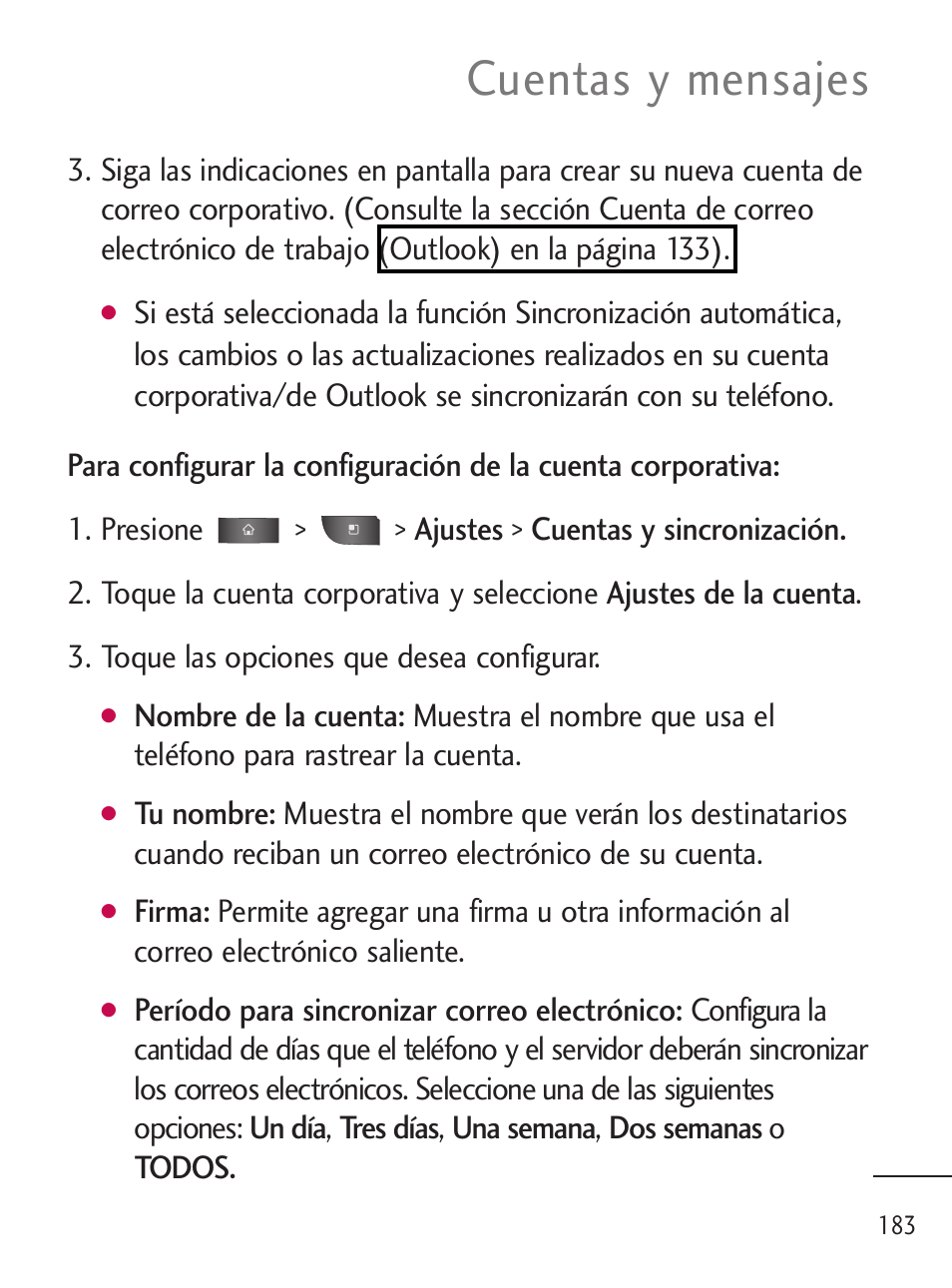 Cuentas y mensajes

3. Siga las indicaciones en pantalla para crear su nueva cuenta de correo corporativo. (Consulte la sección Cuenta de correo electrónico de trabajo (Outlook) en la página 133).

● Si está seleccionada la función Sincronización automática, los cambios o las actualizaciones realizados en su cuenta corporativa/de Outlook se sincronizarán con su teléfono.

Para configurar la configuración de la cuenta corporativa:

1. Presione > > Ajustes > Cuentas y sincronización.

2. Toque la cuenta corporativa y seleccione Ajustes de la cuenta.

3. Toque las opciones que desea configurar.

● Nombre de la cuenta: Muestra el nombre que usa el teléfono para rastrear la cuenta.

● Tu nombre: Muestra el nombre que verán los destinatarios cuando reciban un correo electrónico de su cuenta.

● Firma: Permite agregar una firma u otra información al correo electrónico saliente.

● Período para sincronizar correo electrónico: Configura la cantidad de días que el teléfono y el servidor deberán sincronizar los correos electrónicos. Seleccione una de las siguientes opciones: Un día, Tres días, Una semana, Dos semanas o TODOS.

183